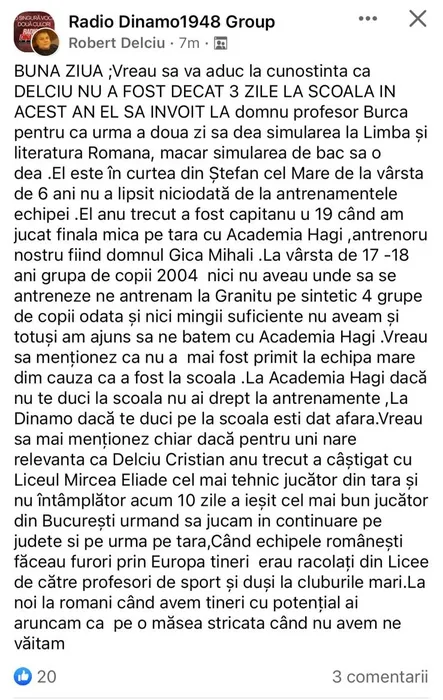 Radio Dinamo1948 Group
Robert Delciu · 7m ·

BUNA ZIUA ;Vreau sa va aduc la cunostinta ca DELCIU NU A FOST DECAT 3 ZILE LA SCOALA IN ACEST AN EL SA INVOIT LA domnu profesor Burca pentru ca urma a doua zi sa dea simularea la Limba și literatura Romana, macar simularea de bac sa o dea .El este în curtea din Ștefan cel Mare de la vârsta de 6 ani nu a lipsit niciodată de la antrenamentele echipei .El anu trecut a fost capitanu u 19 când am jucat finala mica pe tara cu Academia Hagi ,antrenoru nostru fiind domnul Gica Mihali .La vârsta de 17 -18 ani grupa de copii 2004 nici nu aveau unde sa se antreneze ne antrenam la Granitu pe sintetic 4 grupe de copii odata și nici mingii suficiente nu aveam și totuși am ajuns sa ne batem cu Academia Hagi .Vreau sa menționez ca nu a mai fost primit la echipa mare dim cauza ca a fost la scoala .La Academia Hagi dacă nu te duci la scoala nu ai drept la antrenamente ,La Dinamo dacă te duci pe la scoala esti dat afara.Vreau sa mai menționez chiar dacă pentru uni nare relevanta ca Delciu Cristian anu trecut a câștigat cu Liceul Mircea Eliade cel mai tehnic jucător din tara și nu întâmplător acum 10 zile a ieșit cel mai bun jucător din București urmand sa jucam in continuare pe judete si pe urma pe tara,Când echipele românești făceau furori prin Europa tineri erau racolați din Licee de către profesori de sport și duși la cluburile mari.La noi la romani când avem tineri cu potențial ai aruncam ca pe o măsea stricata când nu avem ne văitam

20
3 comentarii